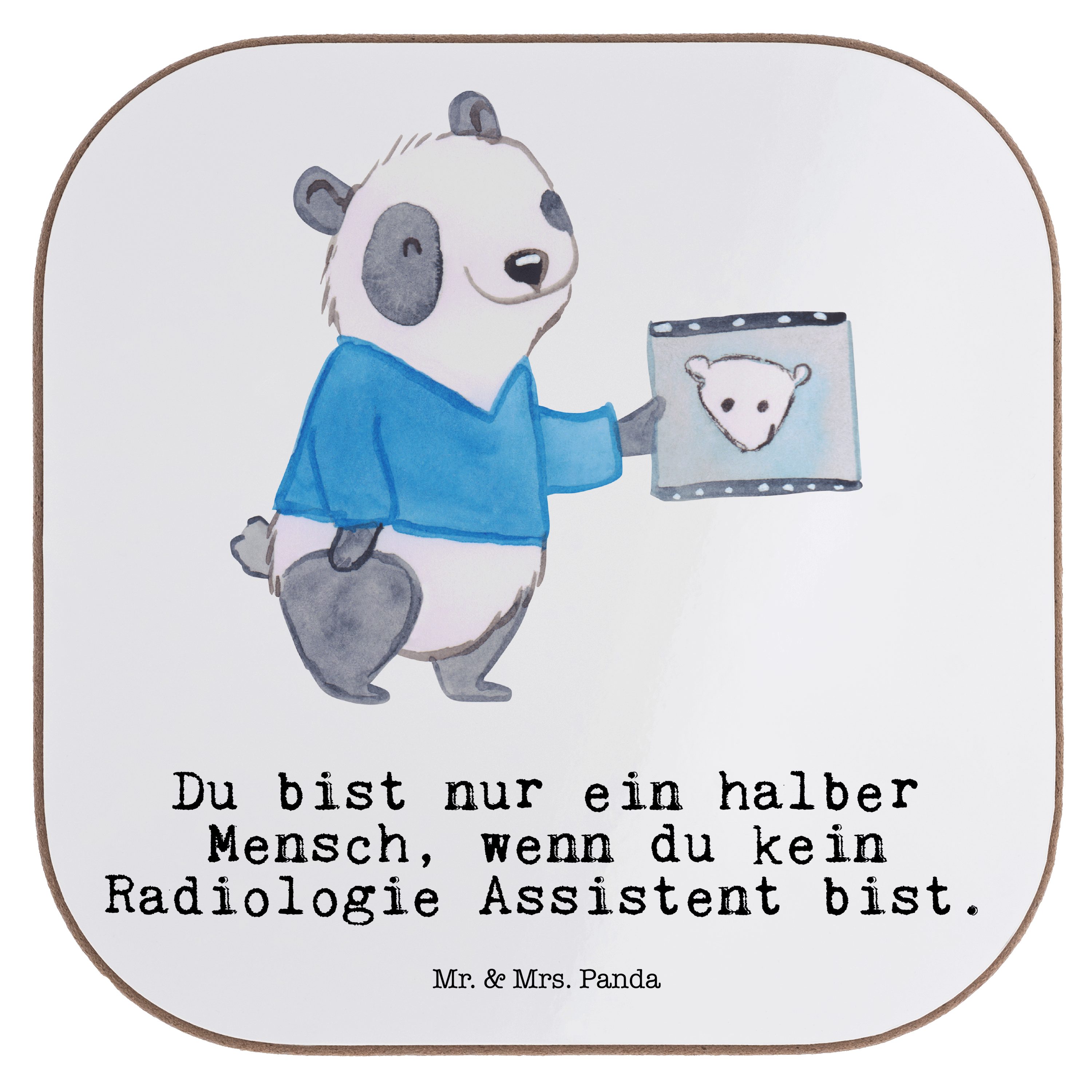 Du bist nur ein halber Mensch, wenn du kein Radiologie Assistent bist.

Mr. & Mrs. Panda